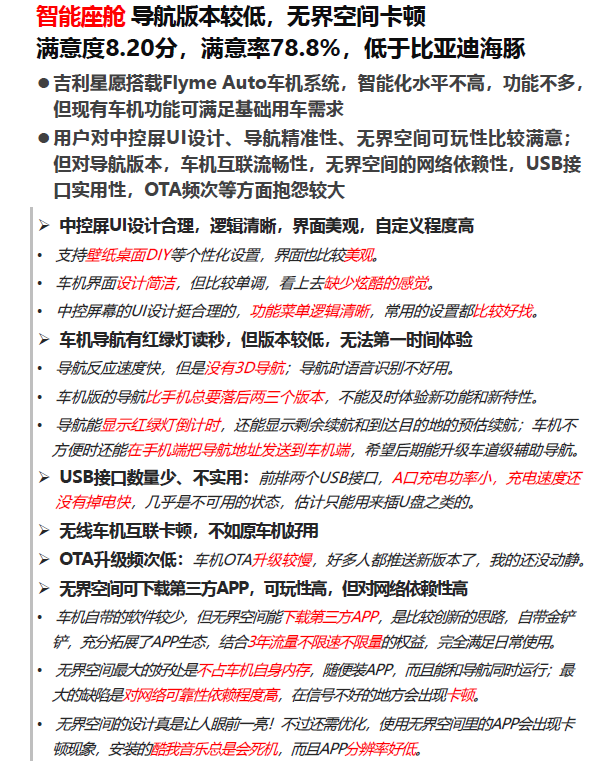 智能座舱 导航版本较低，无界空间卡顿
满意度8.20分，满意率78.8%，低于比亚迪海豚

● 吉利星愿搭载Flyme Auto车机系统，智能化水平不高，功能不多，但现有车机功能可满足基础用车需求
● 用户对中控屏UI设计、导航精准性、无界空间可玩性比较满意；但对导航版本，车机互联流畅性，无界空间的网络依赖性，USB接口实用性，OTA频次等方面抱怨较大

➢ 中控屏UI设计合理，逻辑清晰，界面美观，自定义程度高
• 支持壁纸桌面DIY等个性化设置，界面也比较美观。
• 车机界面设计简洁，但比较单调，看上去缺少炫酷的感觉。
• 中控屏幕的UI设计挺合理的，功能菜单逻辑清晰，常用的设置都比较好找。
➢ 车机导航有红绿灯读秒，但版本较低，无法第一时间体验
• 导航反应速度快，但是没有3D导航；导航时语音识别不好用。
• 车机版的导航比手机总要落后两三个版本，不能及时体验新功能和新特性。
• 导航能显示红绿灯倒计时，还能显示剩余续航和到达目的地的预估续航；车机不方便时还能在手机端把导航地址发送到车机端，希望后期能升级车道级辅助导航。
➢ USB接口数量少、不实用：前排两个USB接口，A口充电功率小，充电速度还没有掉电快，几乎是不可用的状态，估计只能用来插U盘之类的。
➢ 无线车机互联卡顿，不如原车机好用
➢ OTA升级频次低：车机OTA升级较慢，好多人都推送新版本了，我的还没动静。
➢ 无界空间可下载第三方APP，可玩性高，但对网络依赖性高
• 车机自带的软件较少，但无界空间能下载第三方APP，是比较创新的思路，自带金铲铲，充分拓展了APP生态，结合3年流量不限速不限量的权益，完全满足日常使用。
• 无界空间最大的好处是不占车机自身内存，随便装APP，而且能和导航同时运行；最大的缺陷是对网络可靠性依赖程度高，在信号不好的地方会出现卡顿。
• 无界空间的设计真是让人眼前一亮！不过还需优化，使用无界空间里的APP会出现卡顿现象，安装的酷我音乐总是会死机，而且APP分辨率好低。